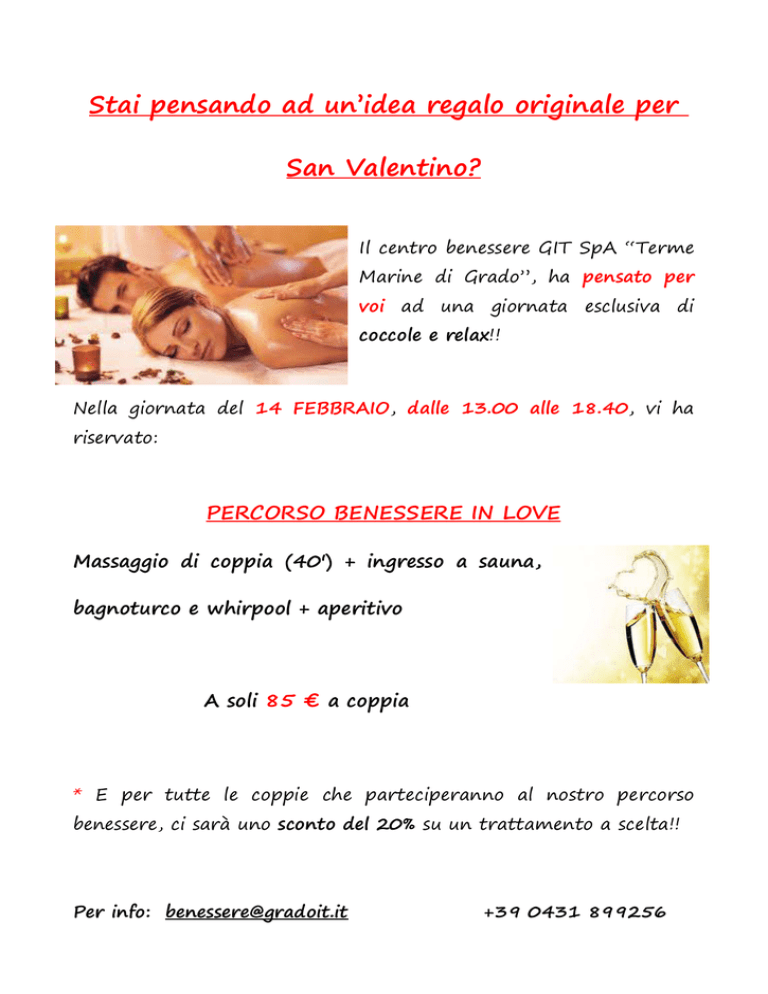 Stai pensando ad un'idea regalo originale per

San Valentino?

Il centro benessere GIT SpA "Terme Marine di Grado", ha pensato per voi ad una giornata esclusiva di coccole e relax!!

Nella giornata del 14 FEBBRAIO, dalle 13.00 alle 18.40, vi ha riservato:

PERCORSO BENESSERE IN LOVE

Massaggio di coppia (40') + ingresso a sauna, bagnoturco e whirpool + aperitivo

A soli 85 € a coppia

* E per tutte le coppie che parteciperanno al nostro percorso benessere, ci sarà uno sconto del 20% su un trattamento a scelta!!

Per info: benessere@gradoit.it +39 0431 899256